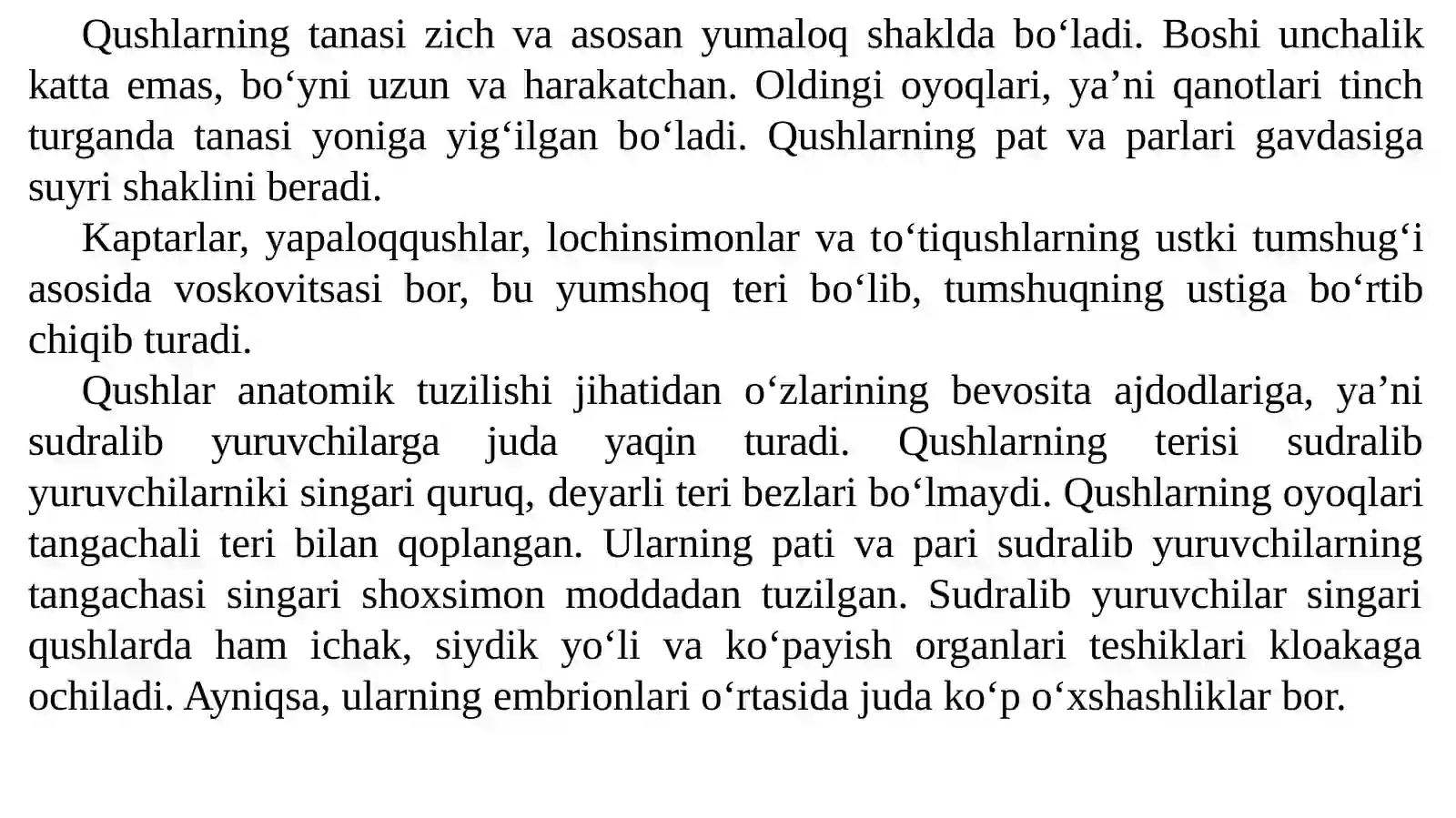 Qushlarning tanasi zich va asosan yumaloq shaklda bo‘ladi. Boshi unchalik katta emas, bo‘yni uzun va harakatchan. Oldingi oyoqlari, ya’ni qanotlari tinch turganda tanasi yoniga yig‘ilgan bo‘ladi. Qushlarning pat va parlari gavdasiga suyri shaklini beradi.

Kaptarlar, yapaloqqushlar, lochinsimonlar va to‘tiqushlarning ustki tumshug‘i asosida voskovitsasi bor, bu yumshoq teri bo‘lib, tumshuqning ustiga bo‘rtib chiqib turadi.

Qushlar anatomik tuzilishi jihatidan o‘zlarining bevosita ajdodlariga, ya’ni sudralib yuruvchilarga juda yaqin turadi. Qushlarning terisi sudralib yuruvchilarniki singari quruq, deyarli teri bezlari bo‘lmaydi. Qushlarning oyoqlari tangachali teri bilan qoplangan. Ularning pati va pari sudralib yuruvchilarning tangachasi singari shoxsimon moddadan tuzilgan. Sudralib yuruvchilar singari qushlarda ham ichak, siydik yo‘li va ko‘payish organlari teshiklari kloakaga ochiladi. Ayniqsa, ularning embrionlari o‘rtasida juda ko‘p o‘xshashliklar bor.